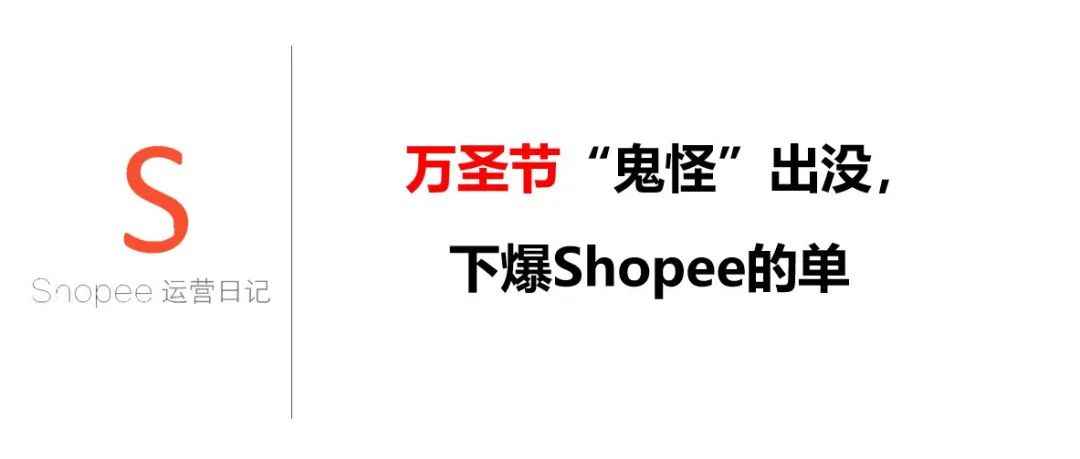 S

Shopee 运营日记

万圣节“鬼怪”出没，

下爆Shopee的单